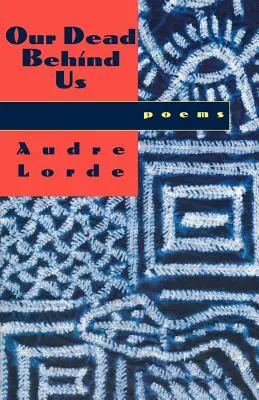 Our Dead Behind Us

poems

Audre Lorde